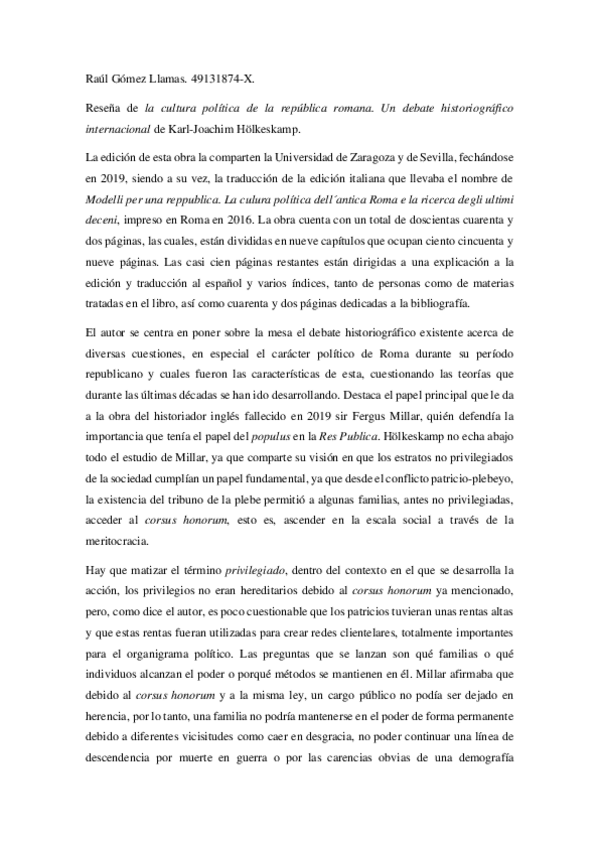 Raúl Gómez Llamas. 49131874-X.

Reseña de la cultura política de la república romana. Un debate historiográfico internacional de Karl-Joachim Hölkeskamp.

La edición de esta obra la comparten la Universidad de Zaragoza y de Sevilla, fechándose en 2019, siendo a su vez, la traducción de la edición italiana que llevaba el nombre de Modelli per una reppublica. La culura política dell´antica Roma e la ricerca degli ultimi deceni, impreso en Roma en 2016. La obra cuenta con un total de doscientas cuarenta y dos páginas, las cuales, están divididas en nueve capítulos que ocupan ciento cincuenta y nueve páginas. Las casi cien páginas restantes están dirigidas a una explicación a la edición y traducción al español y varios índices, tanto de personas como de materias tratadas en el libro, así como cuarenta y dos páginas dedicadas a la bibliografía.

El autor se centra en poner sobre la mesa el debate historiográfico existente acerca de diversas cuestiones, en especial el carácter político de Roma durante su período republicano y cuales fueron las características de esta, cuestionando las teorías que durante las últimas décadas se han ido desarrollando. Destaca el papel principal que le da a la obra del historiador inglés fallecido en 2019 sir Fergus Millar, quién defendía la importancia que tenía el papel del populus en la Res Publica. Hölkeskamp no echa abajo todo el estudio de Millar, ya que comparte su visión en que los estratos no privilegiados de la sociedad cumplían un papel fundamental, ya que desde el conflicto patricio-plebeyo, la existencia del tribuno de la plebe permitió a algunas familias, antes no privilegiadas, acceder al corsus honorum, esto es, ascender en la escala social a través de la meritocracia.

Hay que matizar el término privilegiado, dentro del contexto en el que se desarrolla la acción, los privilegios no eran hereditarios debido al corsus honorum ya mencionado, pero, como dice el autor, es poco cuestionable que los patricios tuvieran unas rentas altas y que estas rentas fueran utilizadas para crear redes clientelares, totalmente importantes para el organigrama político. Las preguntas que se lanzan son qué familias o qué individuos alcanzan el poder o porqué métodos se mantienen en él. Millar afirmaba que debido al corsus honorum y a la misma ley, un cargo público no podía ser dejado en herencia, por lo tanto, una familia no podría mantenerse en el poder de forma permanente debido a diferentes vicisitudes como caer en desgracia, no poder continuar una línea de descendencia por muerte en guerra o por las carencias obvias de una demografía